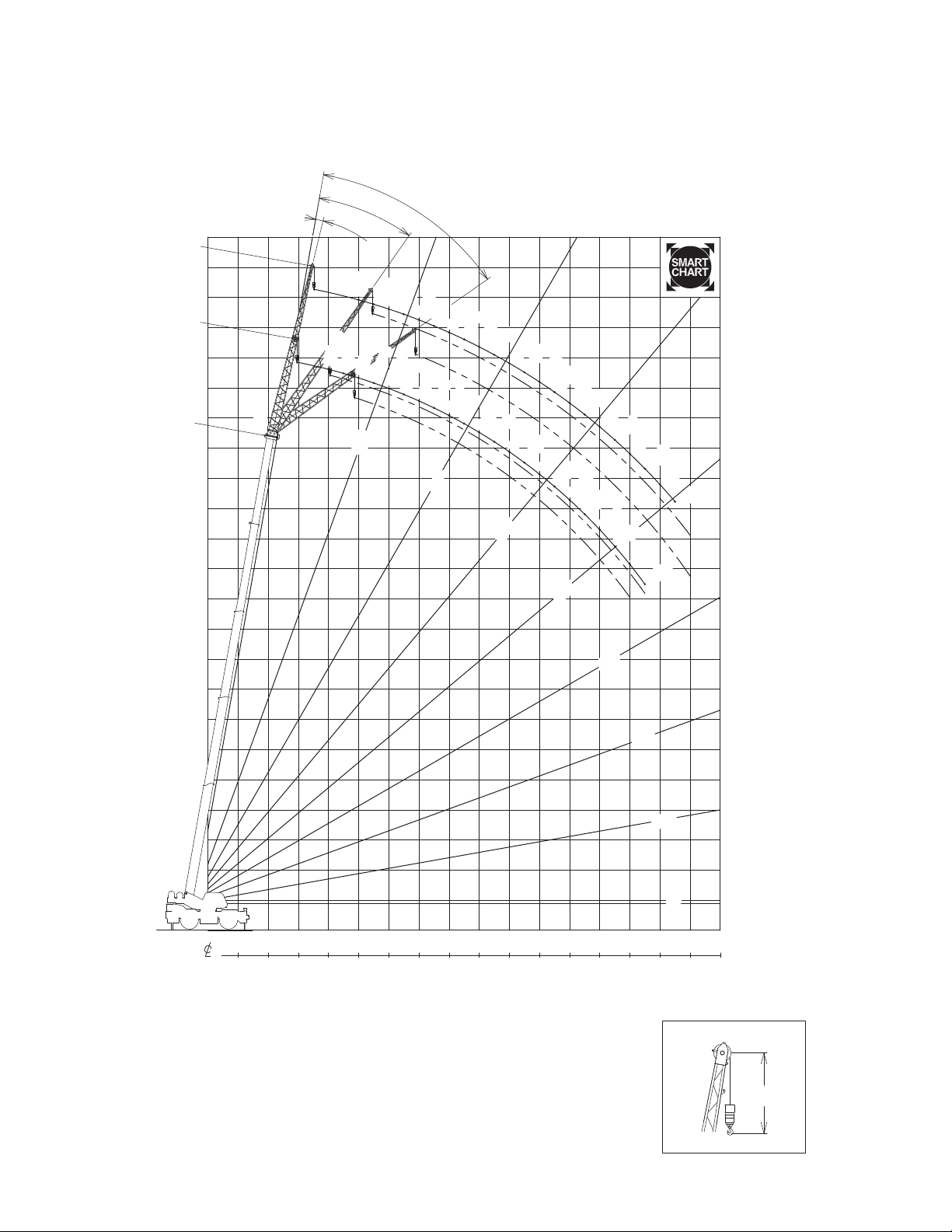 SMART CHART